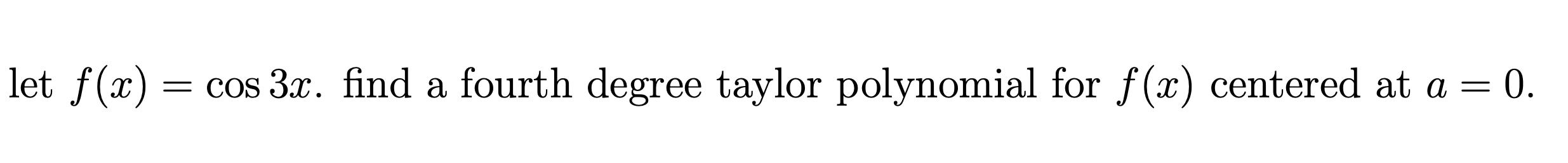 let $f(x) = \cos 3x$. find a fourth degree taylor polynomial for $f(x)$ centered at $a = 0$.